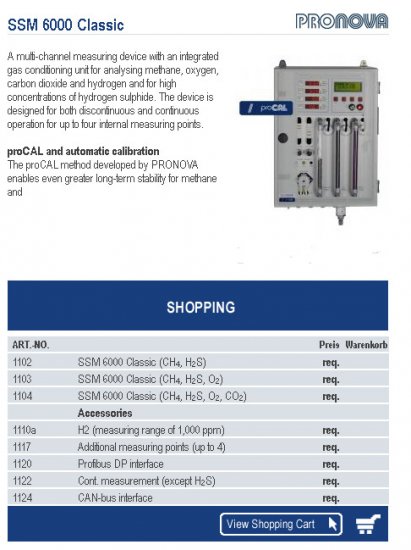 SSM 6000 Classic

PRONOVA

A multi-channel measuring device with an integrated gas conditioning unit for analysing methane, oxygen, carbon dioxide and hydrogen and for high concentrations of hydrogen sulphide. The device is designed for both discontinuous and continuous operation for up to four internal measuring points.

proCAL

proCAL and automatic calibration
The proCAL method developed by PRONOVA enables even greater long-term stability for methane and

SHOPPING

| ART.-NO. | | Preis | Warenkorb |
|---|---|---|---|
| 1102 | SSM 6000 Classic ($CH_4$, $H_2S$) | req. | |
| 1103 | SSM 6000 Classic ($CH_4$, $H_2S$, $O_2$) | req. | |
| 1104 | SSM 6000 Classic ($CH_4$, $H_2S$, $O_2$, $CO_2$) | req. | |
| | Accessories | | |
| 1110a | H2 (measuring range of 1,000 ppm) | req. | |
| 1117 | Additional measuring points (up to 4) | req. | |
| 1120 | Profibus DP interface | req. | |
| 1122 | Cont. measurement (except $H_2S$) | req. | |
| 1124 | CAN-bus interface | req. | |

View Shopping Cart